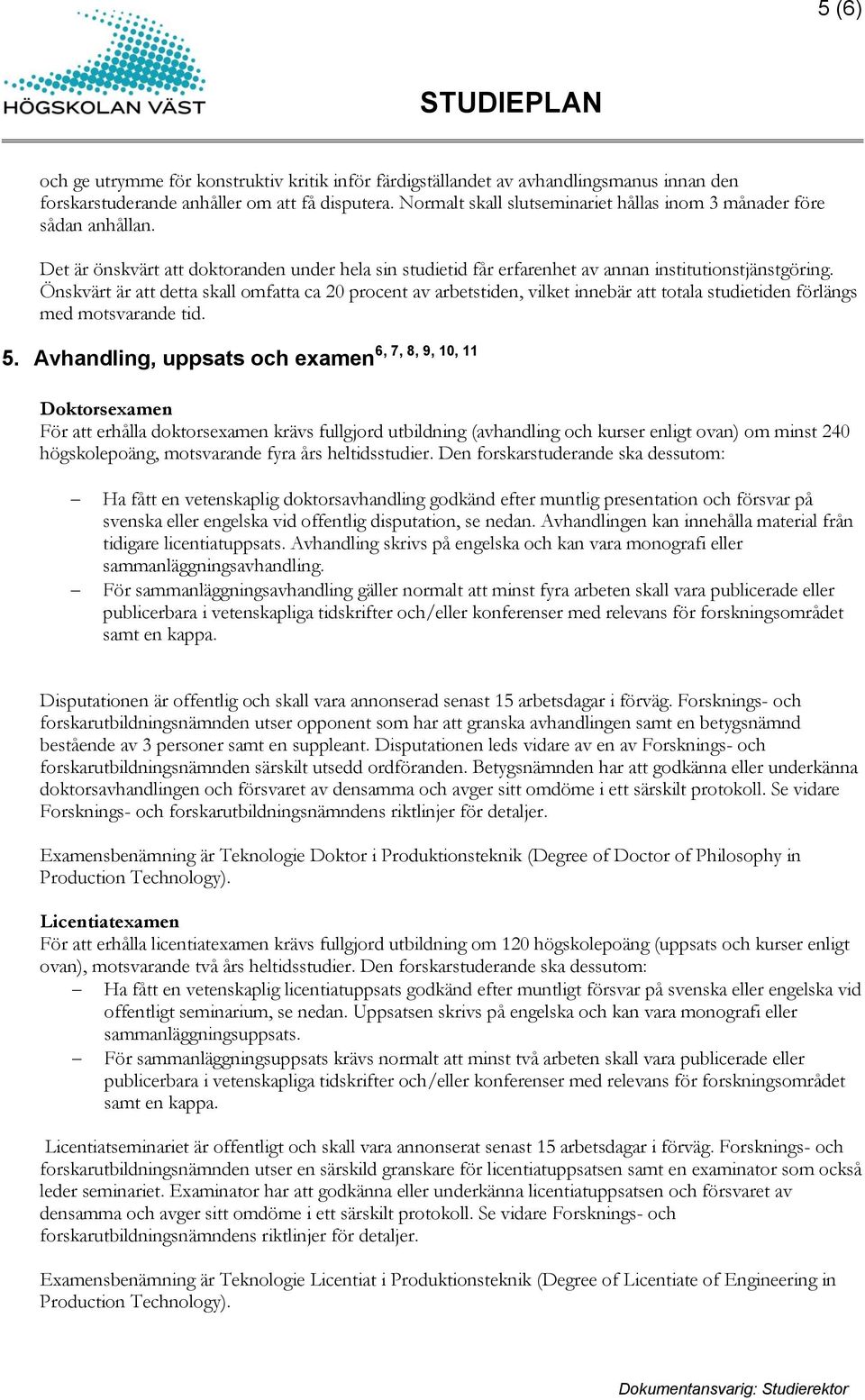 5 (6)

HÖGSKOLAN VÄST

STUDIEPLAN

och ge utrymme för konstruktiv kritik inför färdigställandet av avhandlingsmanus innan den forskarstuderande anhåller om att få disputera. Normalt skall slutseminariet hållas inom 3 månader före sådan anhållan.

Det är önskvärt att doktoranden under hela sin studietid får erfarenhet av annan institutionstjänstgöring. Önskvärt är att detta skall omfatta ca 20 procent av arbetstiden, vilket innebär att totala studietiden förlängs med motsvarande tid.

5. Avhandling, uppsats och examen$^{6, 7, 8, 9, 10, 11}$

Doktorsexamen
För att erhålla doktorsexamen krävs fullgjord utbildning (avhandling och kurser enligt ovan) om minst 240 högskolepoäng, motsvarande fyra års heltidsstudier. Den forskarstuderande ska dessutom:

– Ha fått en vetenskaplig doktorsavhandling godkänd efter muntlig presentation och försvar på svenska eller engelska vid offentlig disputation, se nedan. Avhandlingen kan innehålla material från tidigare licentiatuppsats. Avhandling skrivs på engelska och kan vara monografi eller sammanläggningsavhandling.
– För sammanläggningsavhandling gäller normalt att minst fyra arbeten skall vara publicerade eller publicerbara i vetenskapliga tidskrifter och/eller konferenser med relevans för forskningsområdet samt en kappa.

Disputationen är offentlig och skall vara annonserad senast 15 arbetsdagar i förväg. Forsknings- och forskarutbildningsnämnden utser opponent som har att granska avhandlingen samt en betygsnämnd bestående av 3 personer samt en suppleant. Disputationen leds vidare av en av Forsknings- och forskarutbildningsnämnden särskilt utsedd ordföranden. Betygsnämnden har att godkänna eller underkänna doktorsavhandlingen och försvaret av densamma och avger sitt omdöme i ett särskilt protokoll. Se vidare Forsknings- och forskarutbildningsnämndens riktlinjer för detaljer.

Examensbenämning är Teknologie Doktor i Produktionsteknik (Degree of Doctor of Philosophy in Production Technology).

Licentiatexamen
För att erhålla licentiatexamen krävs fullgjord utbildning om 120 högskolepoäng (uppsats och kurser enligt ovan), motsvarande två års heltidsstudier. Den forskarstuderande ska dessutom:
– Ha fått en vetenskaplig licentiatuppsats godkänd efter muntligt försvar på svenska eller engelska vid offentligt seminarium, se nedan. Uppsatsen skrivs på engelska och kan vara monografi eller sammanläggningsuppsats.
– För sammanläggningsuppsats krävs normalt att minst två arbeten skall vara publicerade eller publicerbara i vetenskapliga tidskrifter och/eller konferenser med relevans för forskningsområdet samt en kappa.

Licentiatseminariet är offentligt och skall vara annonserat senast 15 arbetsdagar i förväg. Forsknings- och forskarutbildningsnämnden utser en särskild granskare för licentiatuppsatsen samt en examinator som också leder seminariet. Examinator har att godkänna eller underkänna licentiatuppsatsen och försvaret av densamma och avger sitt omdöme i ett särskilt protokoll. Se vidare Forsknings- och forskarutbildningsnämndens riktlinjer för detaljer.

Examensbenämning är Teknologie Licentiat i Produktionsteknik (Degree of Licentiate of Engineering in Production Technology).

Dokumentansvarig: Studierektor